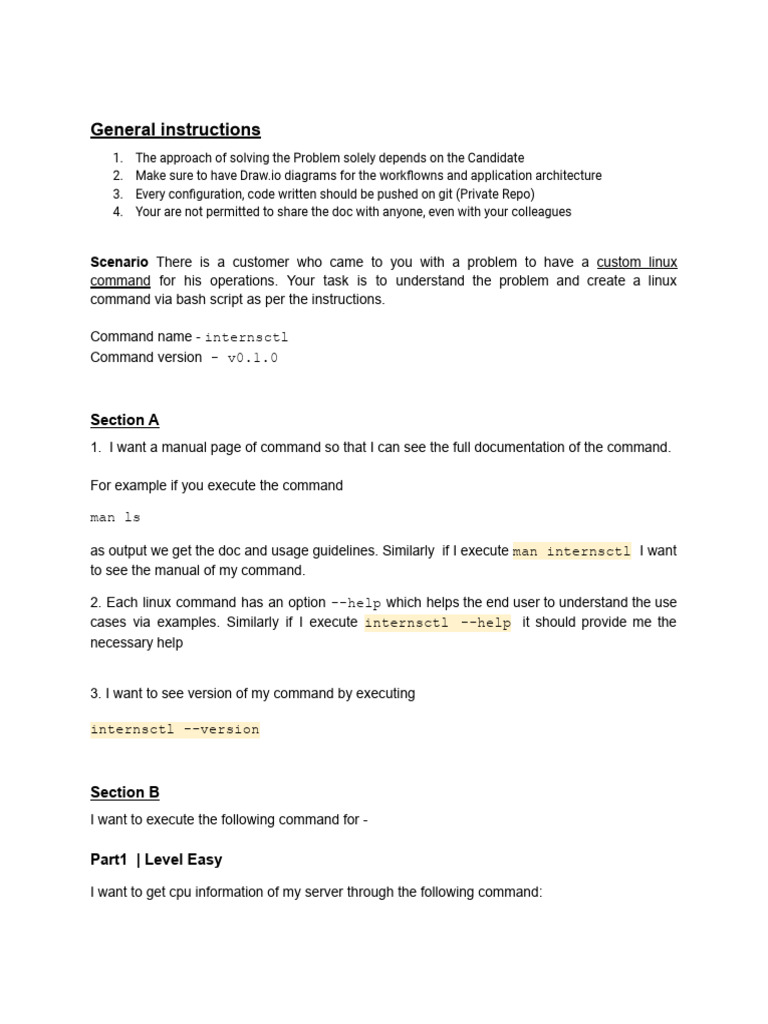 General instructions

1. The approach of solving the Problem solely depends on the Candidate
2. Make sure to have Draw.io diagrams for the workflowns and application architecture
3. Every configuration, code written should be pushed on git (Private Repo)
4. Your are not permitted to share the doc with anyone, even with your colleagues

Scenario There is a customer who came to you with a problem to have a custom linux command for his operations. Your task is to understand the problem and create a linux command via bash script as per the instructions.

Command name - internsctl
Command version - v0.1.0

Section A

1. I want a manual page of command so that I can see the full documentation of the command.

For example if you execute the command

man ls

as output we get the doc and usage guidelines. Similarly if I execute man internsctl I want to see the manual of my command.

2. Each linux command has an option --help which helps the end user to understand the use cases via examples. Similarly if I execute internsctl --help it should provide me the necessary help

3. I want to see version of my command by executing

internsctl --version

Section B

I want to execute the following command for -

Part1 | Level Easy

I want to get cpu information of my server through the following command: